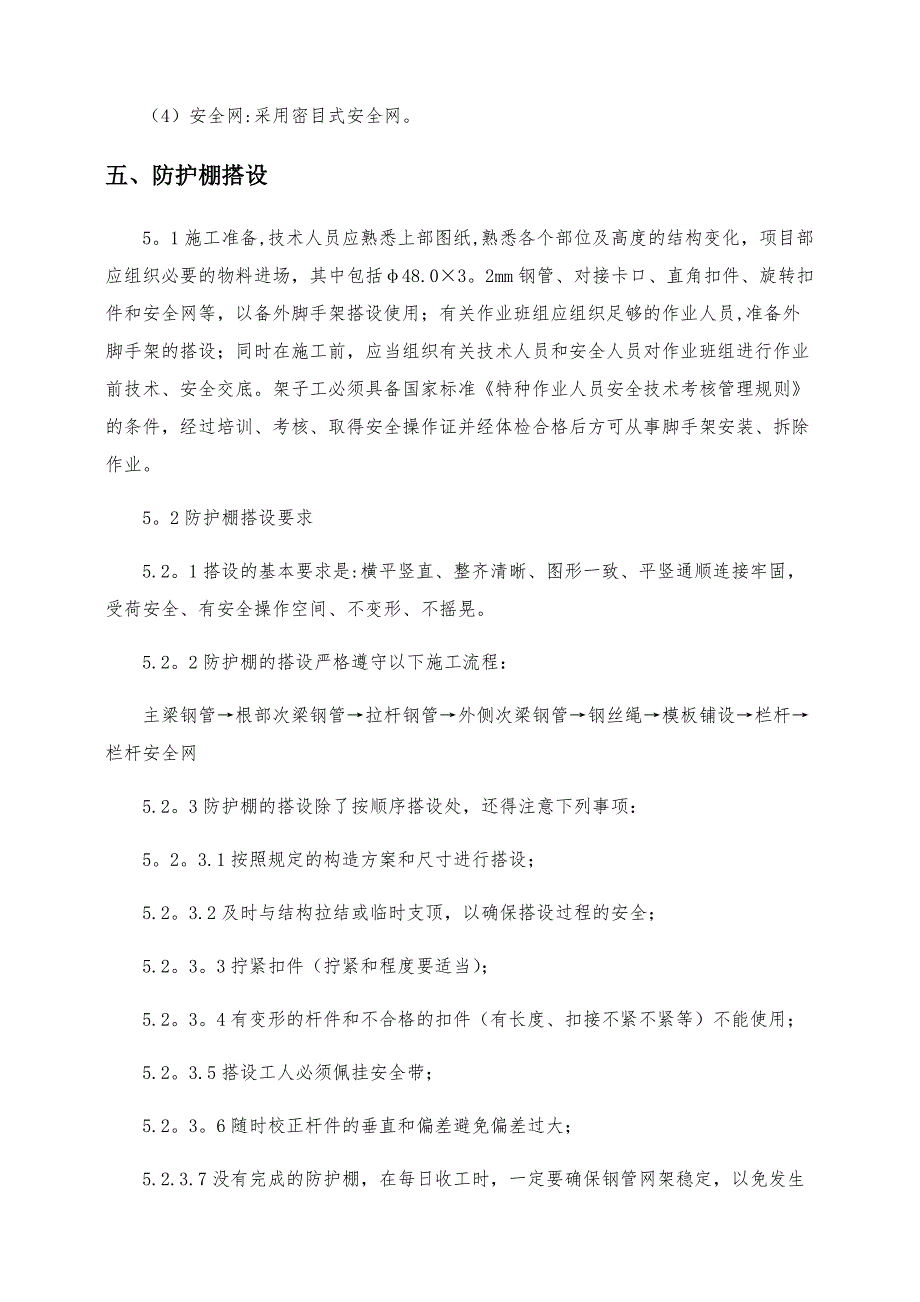 （4）安全网:采用密目式安全网。

五、防护棚搭设

5。1施工准备,技术人员应熟悉上部图纸,熟悉各个部位及高度的结构变化，项目部应组织必要的物料进场，其中包括φ48.0×3。2mm钢管、对接卡口、直角扣件、旋转扣件和安全网等，以备外脚手架搭设使用；有关作业班组应组织足够的作业人员,准备外脚手架的搭设；同时在施工前，应当组织有关技术人员和安全人员对作业班组进行作业前技术、安全交底。架子工必须具备国家标准《特种作业人员安全技术考核管理规则》的条件，经过培训、考核、取得安全操作证并经体检合格后方可从事脚手架安装、拆除作业。

5。2防护棚搭设要求

5.2。1搭设的基本要求是:横平竖直、整齐清晰、图形一致、平竖通顺连接牢固，受荷安全、有安全操作空间、不变形、不摇晃。

5.2。2防护棚的搭设严格遵守以下施工流程：

主梁钢管→根部次梁钢管→拉杆钢管→外侧次梁钢管→钢丝绳→模板铺设→栏杆→栏杆安全网

5.2。3防护棚的搭设除了按顺序搭设处，还得注意下列事项：

5。2。3.1按照规定的构造方案和尺寸进行搭设；

5.2。3.2及时与结构拉结或临时支顶，以确保搭设过程的安全；

5.2。3。3拧紧扣件（拧紧和程度要适当)；

5.2。3。4有变形的杆件和不合格的扣件（有长度、扣接不紧不紧等）不能使用；

5.2。3.5搭设工人必须佩挂安全带；

5.2。3。6随时校正杆件的垂直和偏差避免偏差过大；

5.2.3.7没有完成的防护棚，在每日收工时，一定要确保钢管网架稳定，以免发生